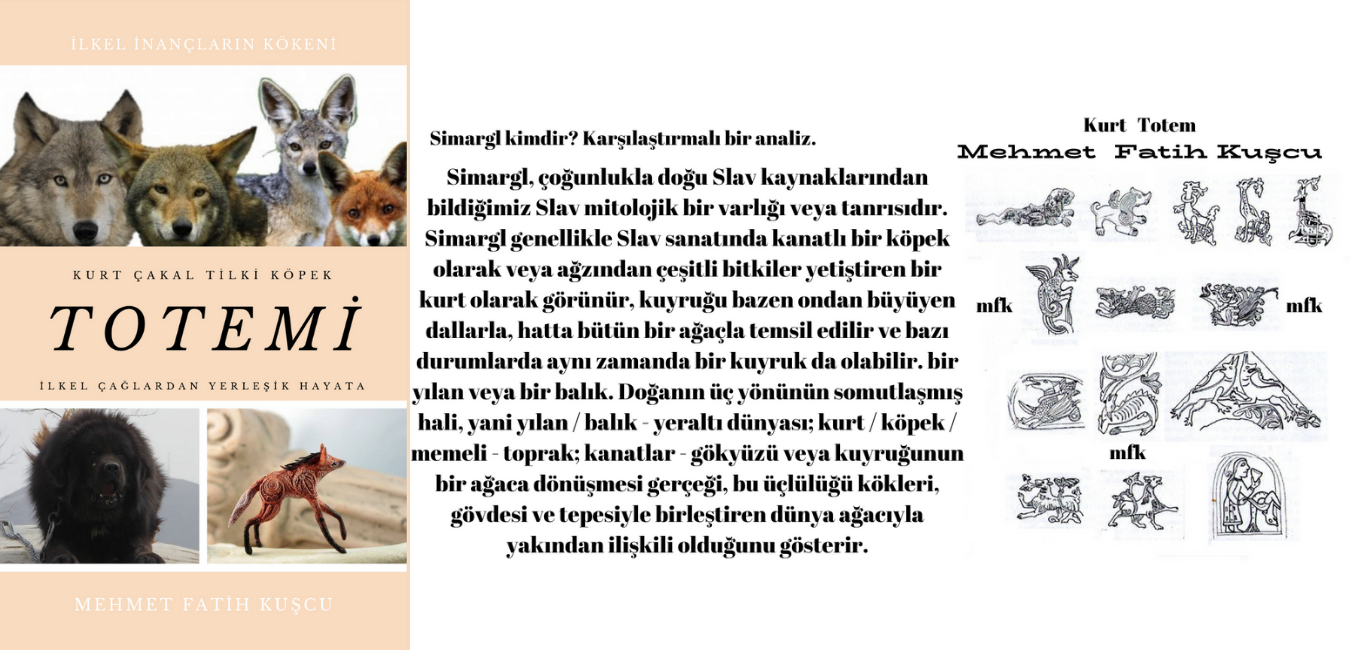 İLKEL İNANÇLARIN KÖKENİ

KURT ÇAKAL TİLKİ KÖPEK

TOTEMİ

İLKEL ÇAĞLARDAN YERLEŞİK HAYATA

MEHMET FATİH KUŞCU

Simargl kimdir? Karşılaştırmalı bir analiz.

Simargl, çoğunlukla doğu Slav kaynaklarından bildiğimiz Slav mitolojik bir varlığı veya tanrısıdır. Simargl genellikle Slav sanatında kanatlı bir köpek olarak veya ağzından çeşitli bitkiler yetiştiren bir kurt olarak görünür, kuyruğu bazen ondan büyüyen dallarla, hatta bütün bir ağaçla temsil edilir ve bazı durumlarda aynı zamanda bir kuyruk da olabilir. bir yılan veya bir balık. Doğanın üç yönünün somutlaşmış hali, yani yılan / balık - yeraltı dünyası; kurt / köpek / memeli - toprak; kanatlar - gökyüzü veya kuyruğunun bir ağaca dönüşmesi gerçeği, bu üçlülüğü kökleri, gövdesi ve tepesiyle birleştiren dünya ağacıyla yakından ilişkili olduğunu gösterir.

Kurt Totem
Mehmet Fatih Kuşcu

mfk

mfk

mfk